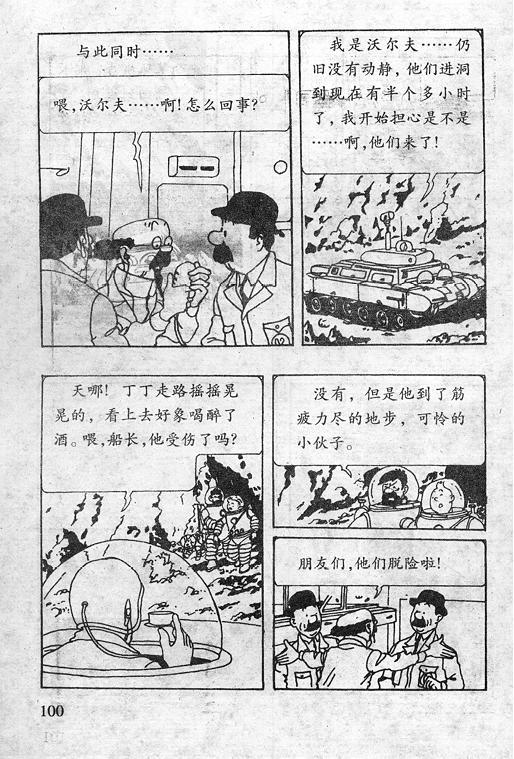 与此同时……

喂，沃尔夫……啊！怎么回事？

我是沃尔夫……仍旧没有动静，他们进洞到现在有半个多小时了，我开始担心是不是……啊，他们来了！

天哪！丁丁走路摇摇晃晃的，看上去好象喝醉了酒。喂，船长，他受伤了吗？

没有，但是他到了筋疲力尽的地步，可怜的小伙子。

朋友们，他们脱险啦！

100